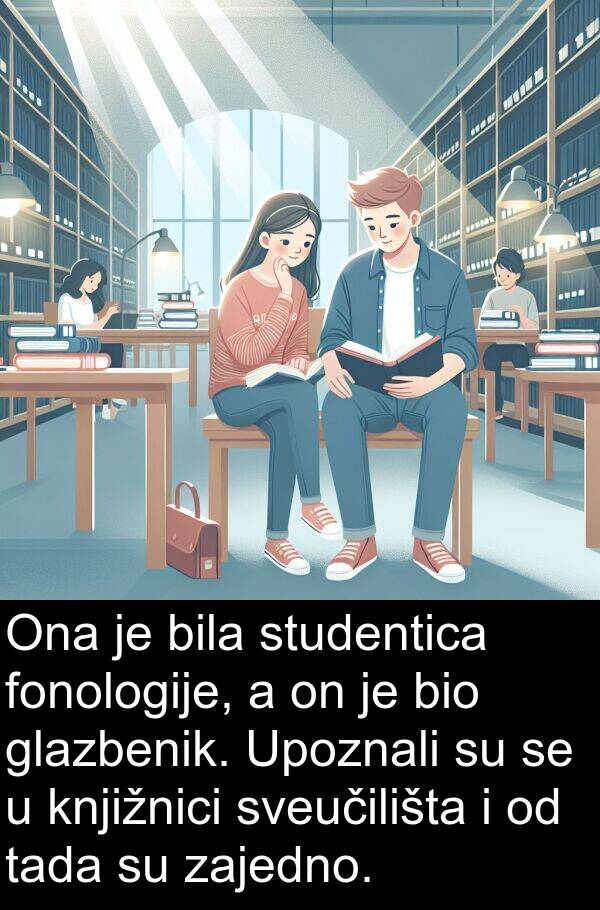 Ona je bila studentica fonologije, a on je bio glazbenik. Upoznali su se u knjižnici sveučilišta i od tada su zajedno.